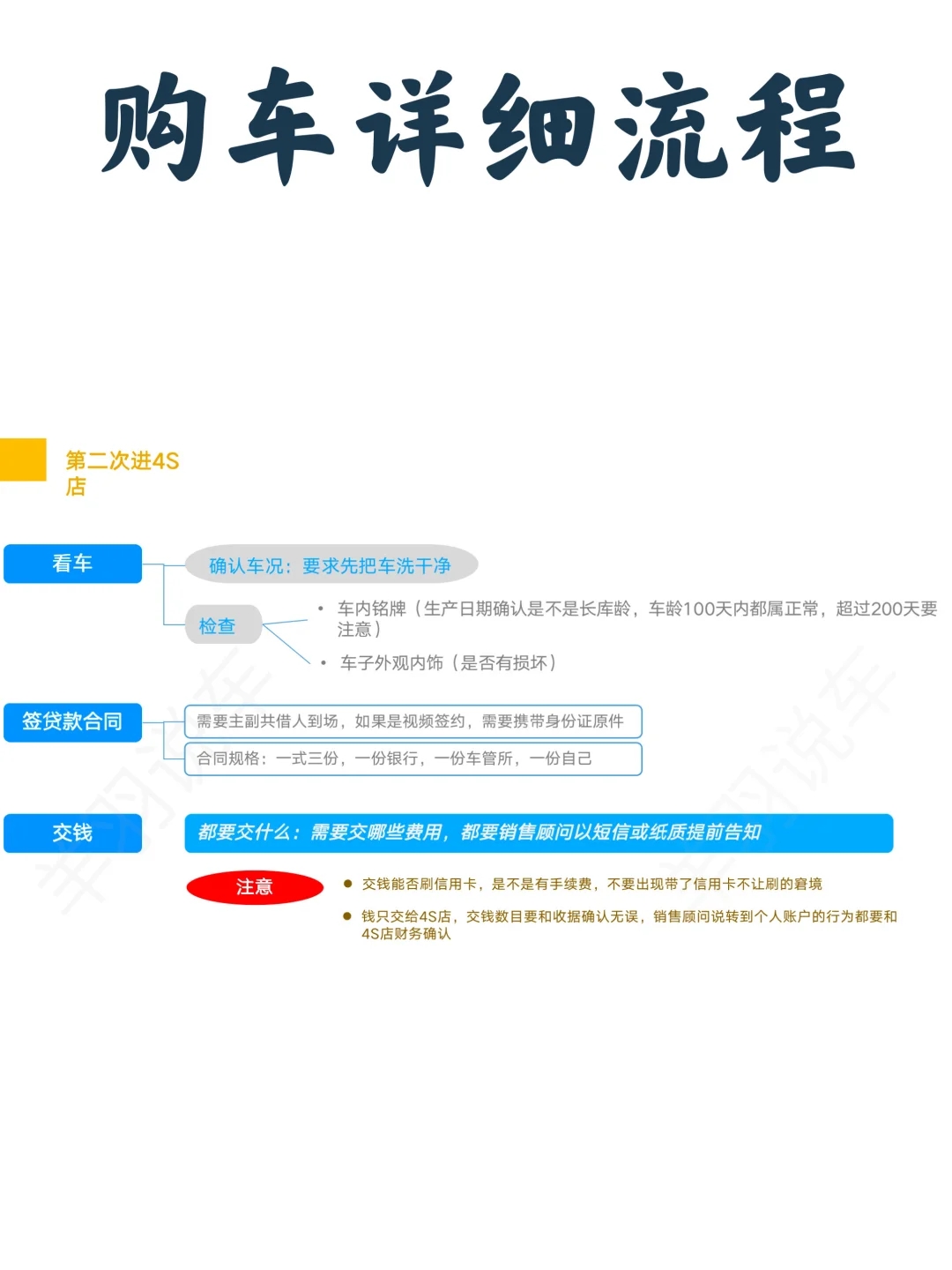 购车详细流程

第二次进4S店

看车

确认车况：要求先把车洗干净

检查

• 车内铭牌（生产日期确认是不是长库龄，车龄100天内都属正常，超过200天要注意）

• 车子外观内饰（是否有损坏）

签贷款合同

需要主副共借人到场，如果是视频签约，需要携带身份证原件

合同规格：一式三份，一份银行，一份车管所，一份自己

交钱

都要交什么：需要交哪些费用，都要销售顾问以短信或纸质提前告知

注意

● 交钱能否刷信用卡，是不是有手续费，不要出现带了信用卡不让刷的窘境

● 钱只交给4S店，交钱数目要和收据确认无误，销售顾问说转到个人账户的行为都要和4S店财务确认